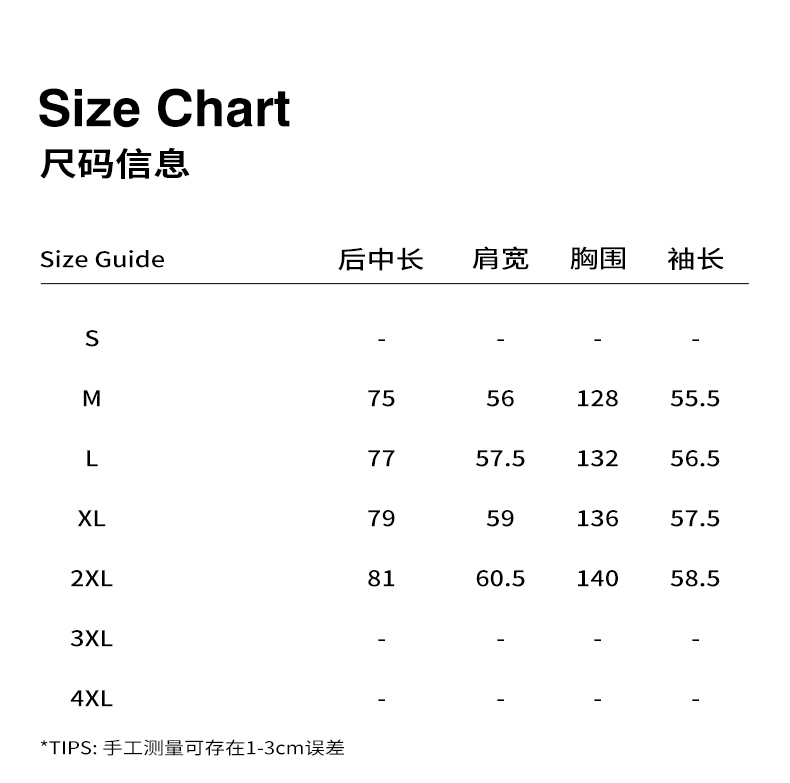 Size Chart
尺码信息

| Size Guide | 后中长 | 肩宽 | 胸围 | 袖长 |
|---|---|---|---|---|
| S | - | - | - | - |
| M | 75 | 56 | 128 | 55.5 |
| L | 77 | 57.5 | 132 | 56.5 |
| XL | 79 | 59 | 136 | 57.5 |
| 2XL | 81 | 60.5 | 140 | 58.5 |
| 3XL | - | - | - | - |
| 4XL | - | - | - | - |

*TIPS: 手工测量可存在1-3cm误差